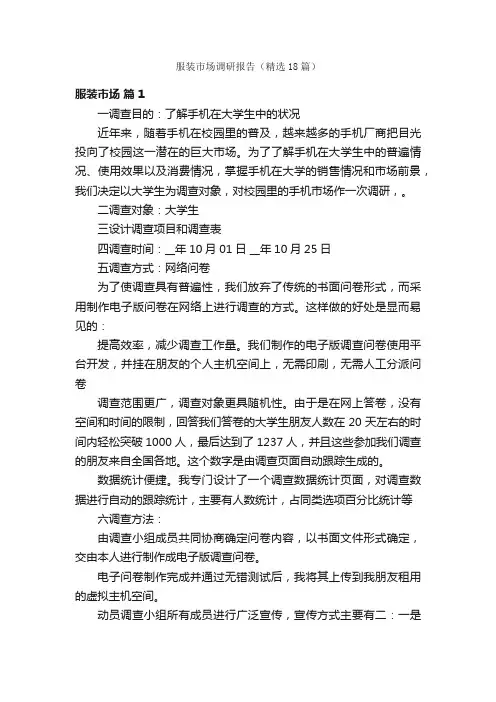 服装市场调研报告（精选18篇）

服装市场 篇1

一调查目的：了解手机在大学生中的状况

近年来，随着手机在校园里的普及，越来越多的手机厂商把目光投向了校园这一潜在的巨大市场。为了了解手机在大学生中的普遍情况、使用效果以及消费情况，掌握手机在大学的销售情况和市场前景，我们决定以大学生为调查对象，对校园里的手机市场作一次调研，。

二调查对象：大学生

三设计调查项目和调查表

四调查时间：__年10月01日 __年10月25日

五调查方式：网络问卷

为了使调查具有普遍性，我们放弃了传统的书面问卷形式，而采用制作电子版问卷在网络上进行调查的方式。这样做的好处是显而易见的：

提高效率，减少调查工作量。我们制作的电子版调查问卷使用平台开发，并挂在朋友的个人主机空间上，无需印刷，无需人工分派问卷

调查范围更广，调查对象更具随机性。由于是在网上答卷，没有空间和时间的限制，回答我们答卷的大学生朋友人数在20天左右的时间内轻松突破1000人，最后达到了1237人，并且这些参加我们调查的朋友来自全国各地。这个数字是由调查页面自动跟踪生成的。

数据统计便捷。我专门设计了一个调查数据统计页面，对调查数据进行自动的跟踪统计，主要有人数统计，占同类选项百分比统计等

六调查方法：

由调查小组成员共同协商确定问卷内容，以书面文件形式确定，交由本人进行制作成电子版调查问卷。

电子问卷制作完成并通过无错测试后，我将其上传到我朋友租用的虚拟主机空间。

动员调查小组所有成员进行广泛宣传，宣传方式主要有二：一是